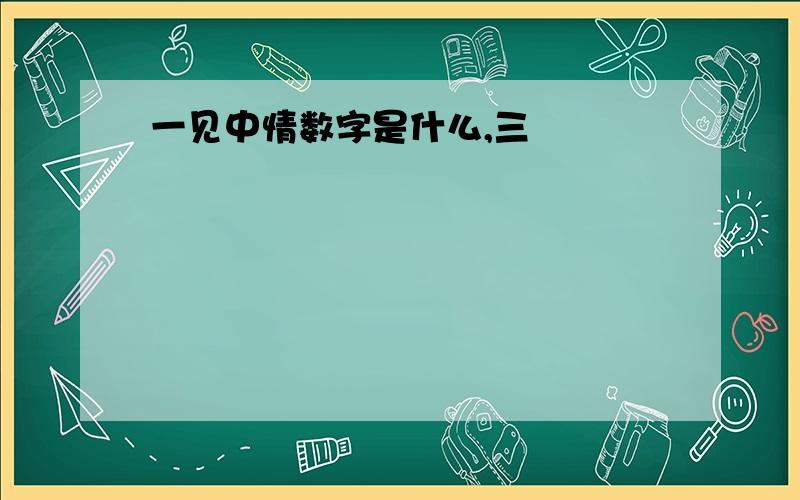 一见中情数字是什么,三